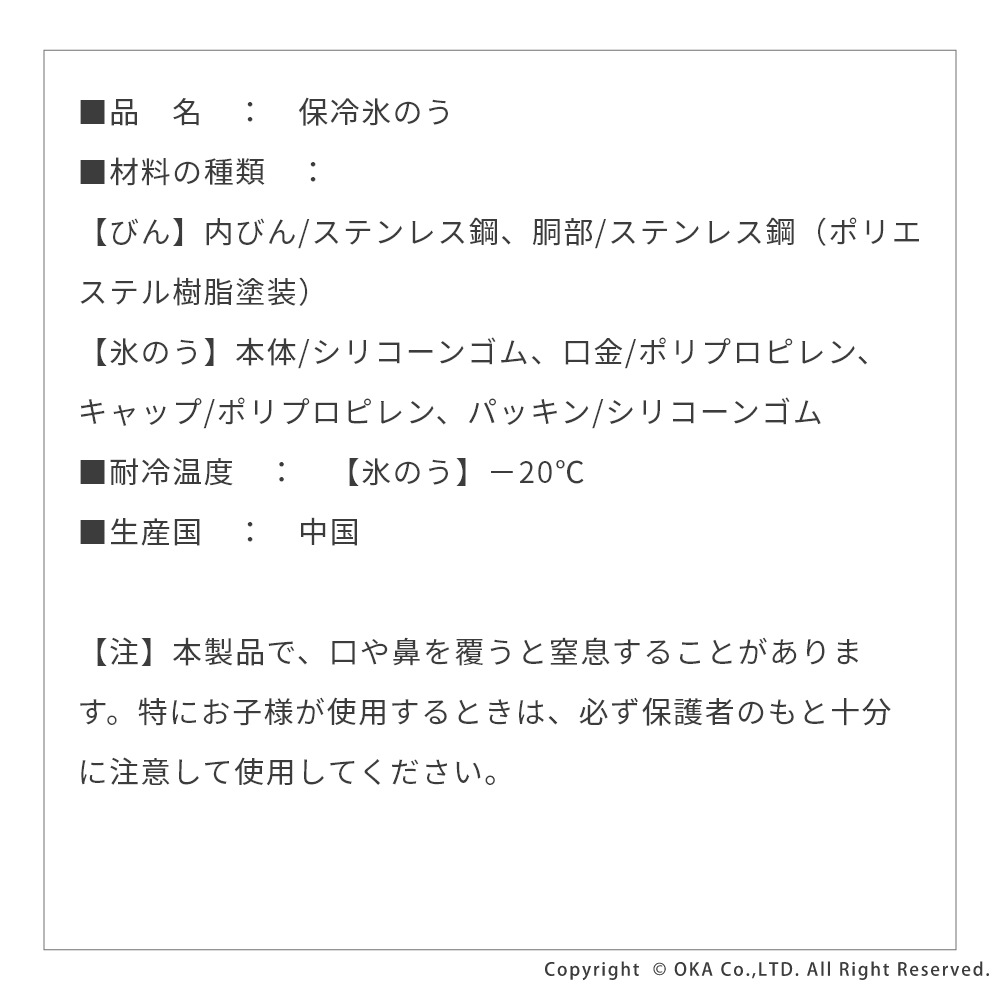 ■品 名 ： 保冷氷のう

■材料の種類 ：

【びん】内びん/ステンレス鋼、胴部/ステンレス鋼（ポリエステル樹脂塗装）

【氷のう】本体/シリコーンゴム、口金/ポリプロピレン、キャップ/ポリプロピレン、パッキン/シリコーンゴム

■耐冷温度 ： 【氷のう】－20℃

■生産国 ： 中国

【注】本製品で、口や鼻を覆うと窒息することがあります。特にお子様が使用するときは、必ず保護者のもと十分に注意して使用してください。

Copyright © OKA Co.,LTD. All Right Reserved.